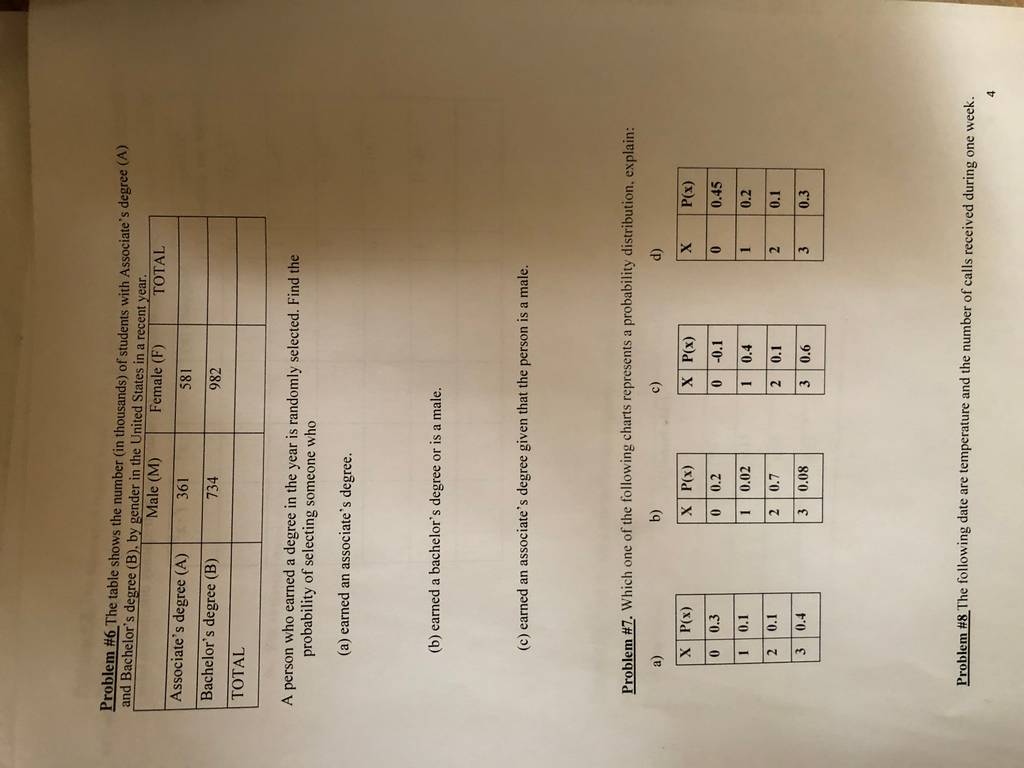 Problem #6 The table shows the number (in thousands) of students with Associate's degree (A) and Bachelor's degree (B), by gender in the United States in a recent year.

|  | Male (M) | Female (F) | TOTAL |
|---|---|---|---|
| Associate's degree (A) | 361 | 581 |  |
| Bachelor's degree (B) | 734 | 982 |  |
| TOTAL |  |  |  |

A person who earned a degree in the year is randomly selected. Find the probability of selecting someone who

(a) earned an associate's degree.

(b) earned a bachelor's degree or is a male.

(c) earned an associate's degree given that the person is a male.

Problem #7. Which one of the following charts represents a probability distribution, explain:

a)

| X | P(x) |
|---|---|
| 0 | 0.3 |
| 1 | 0.1 |
| 2 | 0.1 |
| 3 | 0.4 |

b)

| X | P(x) |
|---|---|
| 0 | 0.2 |
| 1 | 0.02 |
| 2 | 0.7 |
| 3 | 0.08 |

c)

| X | P(x) |
|---|---|
| 0 | -0.1 |
| 1 | 0.4 |
| 2 | 0.1 |
| 3 | 0.6 |

d)

| X | P(x) |
|---|---|
| 0 | 0.45 |
| 1 | 0.2 |
| 2 | 0.1 |
| 3 | 0.3 |

Problem #8 The following date are temperature and the number of calls received during one week.

4